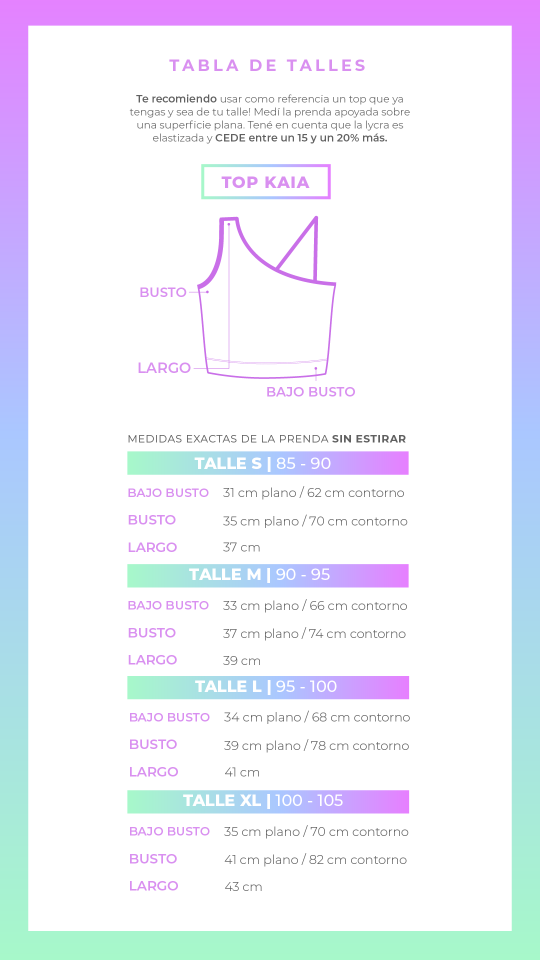 TABLA DE TALLES

Te recomiendo usar como referencia un top que ya tengas y sea de tu talle! Medí la prenda apoyada sobre una superficie plana. Tené en cuenta que la lycra es elastizada y CEDE entre un 15 y un 20% más.

TOP KAIA

BUSTO
LARGO
BAJO BUSTO

MEDIDAS EXACTAS DE LA PRENDA SIN ESTIRAR

TALLE S | 85 - 90

BAJO BUSTO 31 cm plano / 62 cm contorno
BUSTO 35 cm plano / 70 cm contorno
LARGO 37 cm

TALLE M | 90 - 95

BAJO BUSTO 33 cm plano / 66 cm contorno
BUSTO 37 cm plano / 74 cm contorno
LARGO 39 cm

TALLE L | 95 - 100

BAJO BUSTO 34 cm plano / 68 cm contorno
BUSTO 39 cm plano / 78 cm contorno
LARGO 41 cm

TALLE XL | 100 - 105

BAJO BUSTO 35 cm plano / 70 cm contorno
BUSTO 41 cm plano / 82 cm contorno
LARGO 43 cm